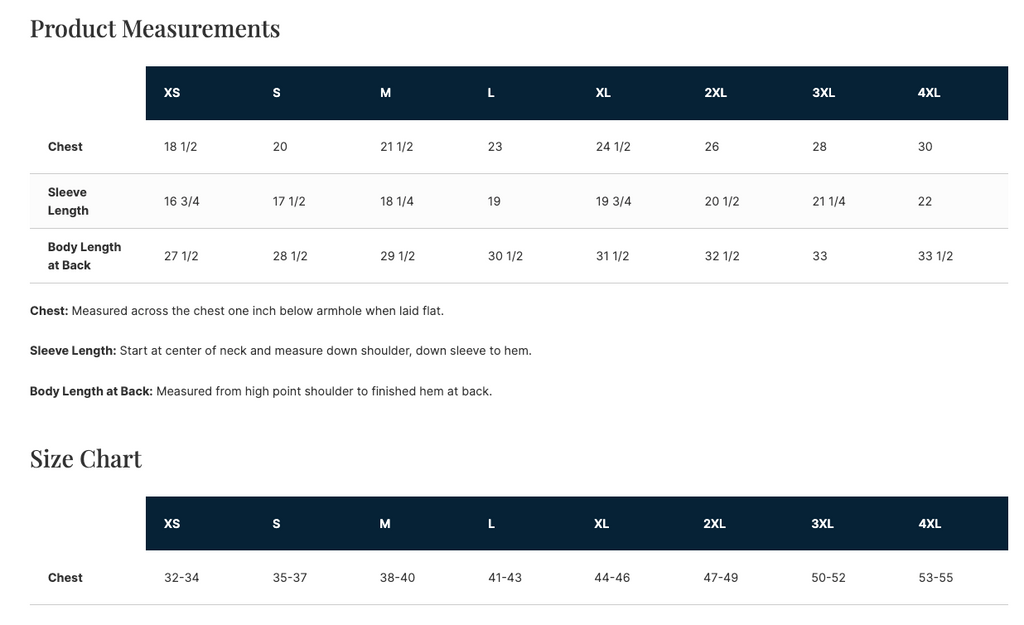 Product Measurements

| | XS | S | M | L | XL | 2XL | 3XL | 4XL |
|---|---|---|---|---|---|---|---|---|
| Chest | 18 1/2 | 20 | 21 1/2 | 23 | 24 1/2 | 26 | 28 | 30 |
| Sleeve Length | 16 3/4 | 17 1/2 | 18 1/4 | 19 | 19 3/4 | 20 1/2 | 21 1/4 | 22 |
| Body Length at Back | 27 1/2 | 28 1/2 | 29 1/2 | 30 1/2 | 31 1/2 | 32 1/2 | 33 | 33 1/2 |

Chest: Measured across the chest one inch below armhole when laid flat.

Sleeve Length: Start at center of neck and measure down shoulder, down sleeve to hem.

Body Length at Back: Measured from high point shoulder to finished hem at back.

Size Chart

| | XS | S | M | L | XL | 2XL | 3XL | 4XL |
|---|---|---|---|---|---|---|---|---|
| Chest | 32-34 | 35-37 | 38-40 | 41-43 | 44-46 | 47-49 | 50-52 | 53-55 |